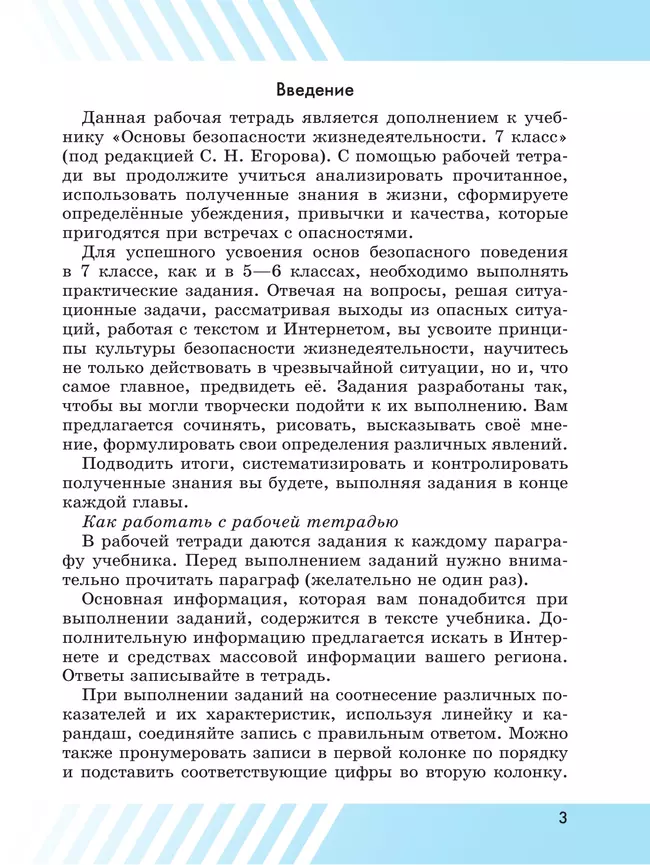 Введение

Данная рабочая тетрадь является дополнением к учебнику «Основы безопасности жизнедеятельности. 7 класс» (под редакцией С. Н. Егорова). С помощью рабочей тетради вы продолжите учиться анализировать прочитанное, использовать полученные знания в жизни, сформируете определённые убеждения, привычки и качества, которые пригодятся при встречах с опасностями.

Для успешного усвоения основ безопасного поведения в 7 классе, как и в 5—6 классах, необходимо выполнять практические задания. Отвечая на вопросы, решая ситуационные задачи, рассматривая выходы из опасных ситуаций, работая с текстом и Интернетом, вы усвоите принципы культуры безопасности жизнедеятельности, научитесь не только действовать в чрезвычайной ситуации, но и, что самое главное, предвидеть её. Задания разработаны так, чтобы вы могли творчески подойти к их выполнению. Вам предлагается сочинять, рисовать, высказывать своё мнение, формулировать свои определения различных явлений.

Подводить итоги, систематизировать и контролировать полученные знания вы будете, выполняя задания в конце каждой главы.

Как работать с рабочей тетрадью

В рабочей тетради даются задания к каждому параграфу учебника. Перед выполнением заданий нужно внимательно прочитать параграф (желательно не один раз).

Основная информация, которая вам понадобится при выполнении заданий, содержится в тексте учебника. Дополнительную информацию предлагается искать в Интернете и средствах массовой информации вашего региона. Ответы записывайте в тетрадь.

При выполнении заданий на соотнесение различных показателей и их характеристик, используя линейку и карандаш, соединяйте запись с правильным ответом. Можно также пронумеровать записи в первой колонке по порядку и подставить соответствующие цифры во вторую колонку.

3